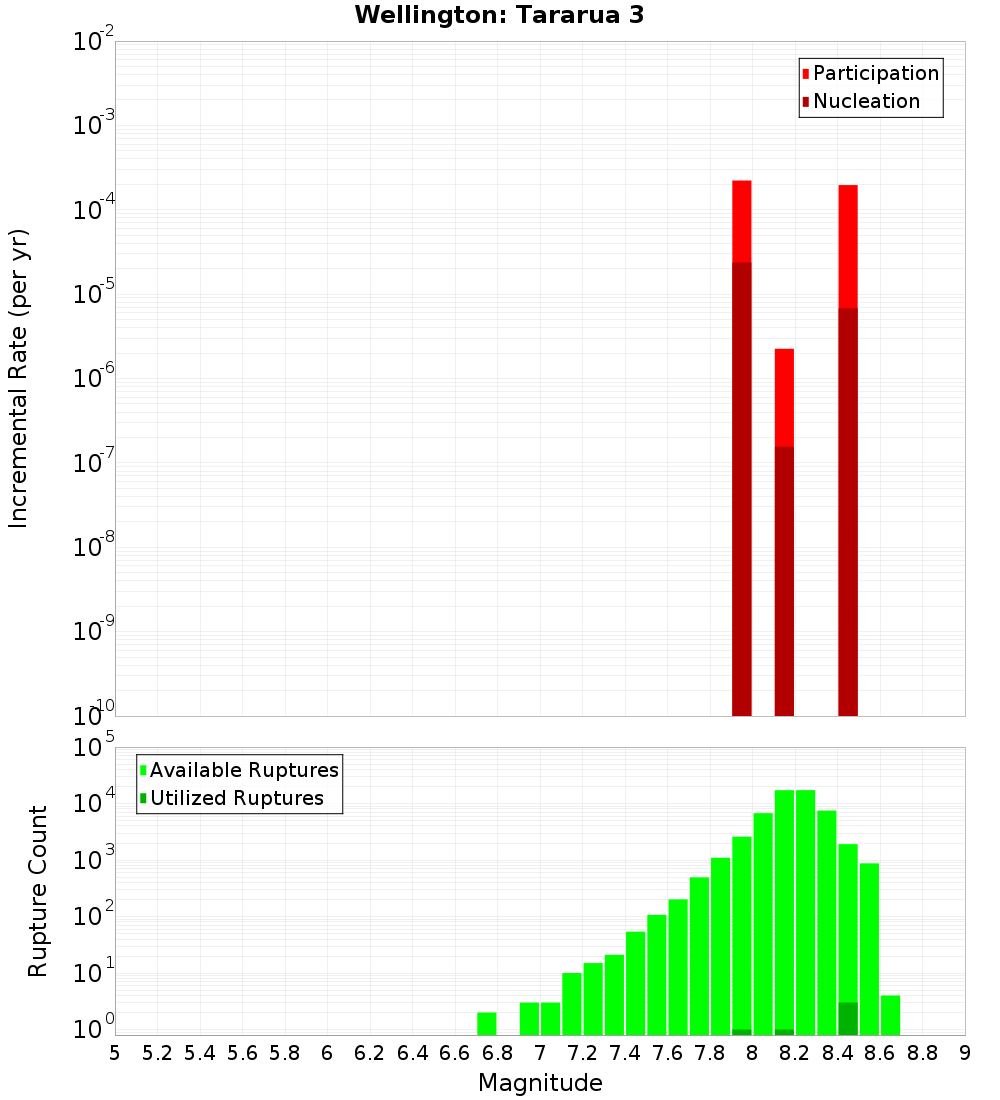 Wellington: Tararua 3

Participation
Nucleation

Incremental Rate (per yr)

$10^{-2}$
$10^{-3}$
$10^{-4}$
$10^{-5}$
$10^{-6}$
$10^{-7}$
$10^{-8}$
$10^{-9}$
$10^{-10}$

Available Ruptures
Utilized Ruptures

Rupture Count

$10^{5}$
$10^{4}$
$10^{3}$
$10^{2}$
$10^{1}$
$10^{0}$

5 5.2 5.4 5.6 5.8 6 6.2 6.4 6.6 6.8 7 7.2 7.4 7.6 7.8 8 8.2 8.4 8.6 8.8 9

Magnitude